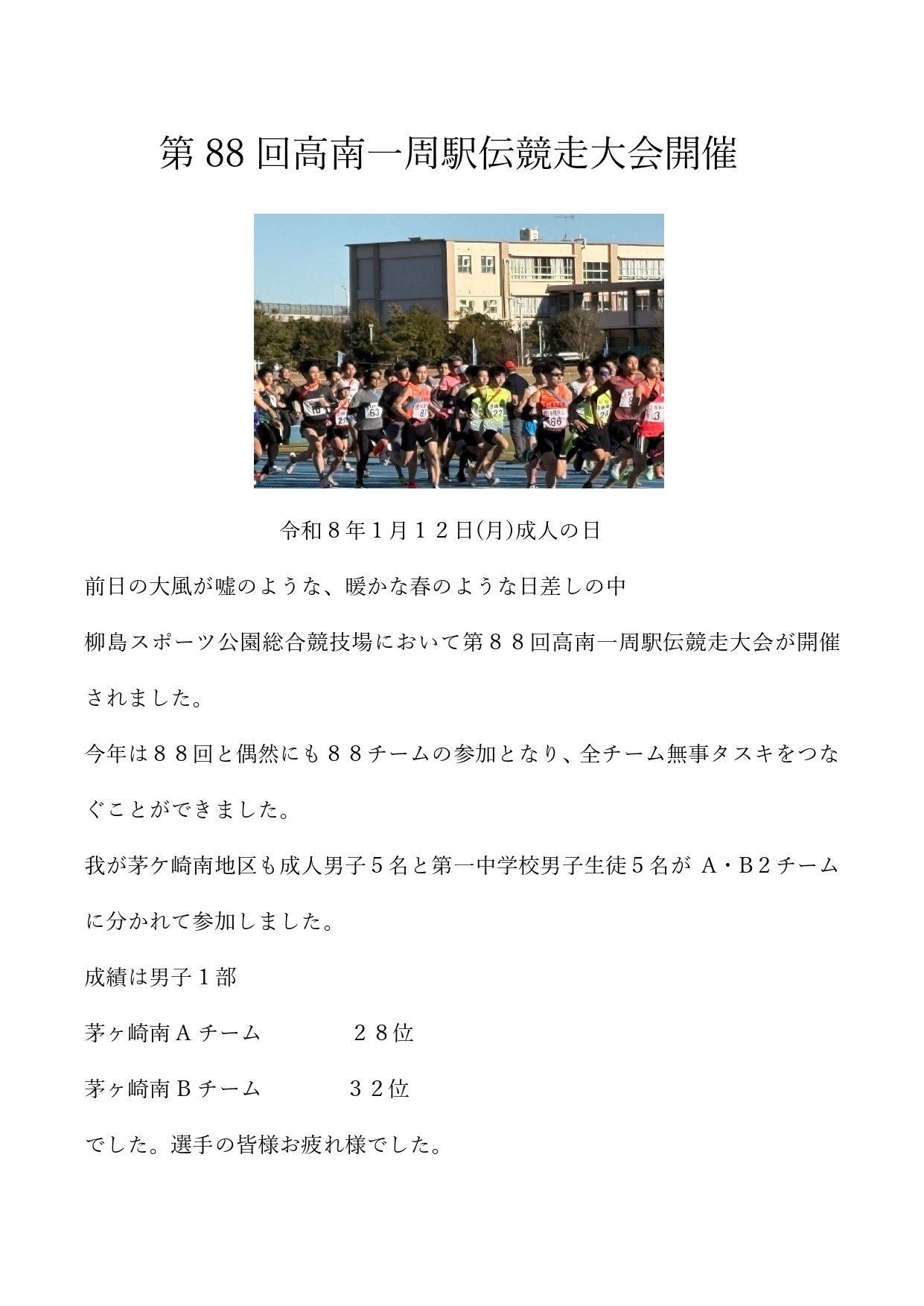 第 88 回高南一周駅伝競走大会開催

令和８年１月１２日(月)成人の日

前日の大風が嘘のような、暖かな春のような日差しの中

柳島スポーツ公園総合競技場において第８８回高南一周駅伝競走大会が開催されました。

今年は８８回と偶然にも８８チームの参加となり、全チーム無事タスキをつなぐことができました。

我が茅ケ崎南地区も成人男子５名と第一中学校男子生徒５名が A・B２チームに分かれて参加しました。

成績は男子１部

茅ヶ崎南 A チーム　　２８位

茅ヶ崎南 B チーム　　３２位

でした。選手の皆様お疲れ様でした。